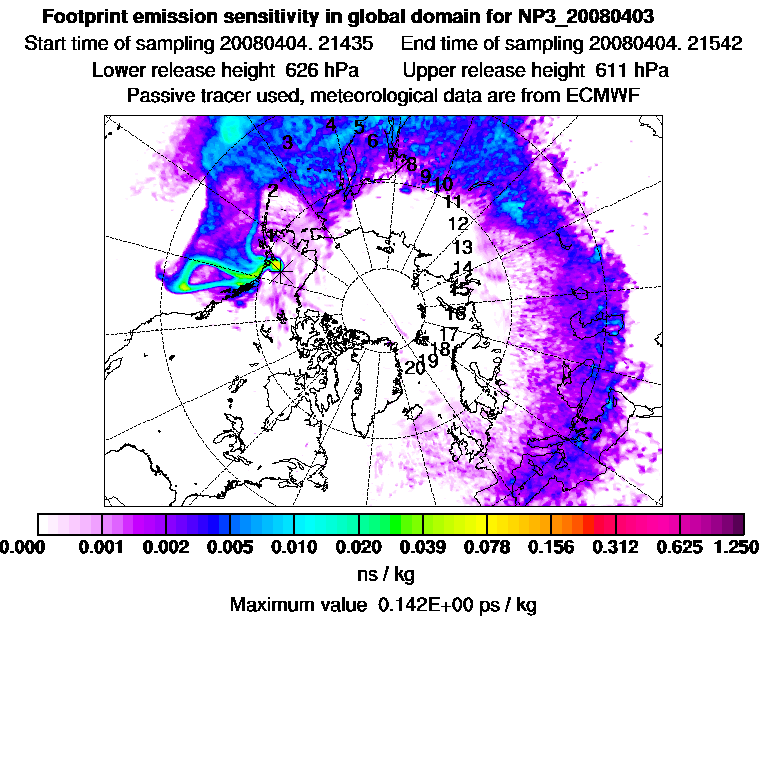 Footprint emission sensitivity in global domain for NP3_20080403

Start time of sampling 20080404. 21435     End time of sampling 20080404. 21542

Lower release height 626 hPa     Upper release height 611 hPa

Passive tracer used, meteorological data are from ECMWF

1
2
3
4
5
6
7
8
9
10
11
12
13
14
15
16
17
18
19
20

0.000 0.001 0.002 0.005 0.010 0.020 0.039 0.078 0.156 0.312 0.625 1.250

ns / kg

Maximum value 0.142E+00 ps / kg